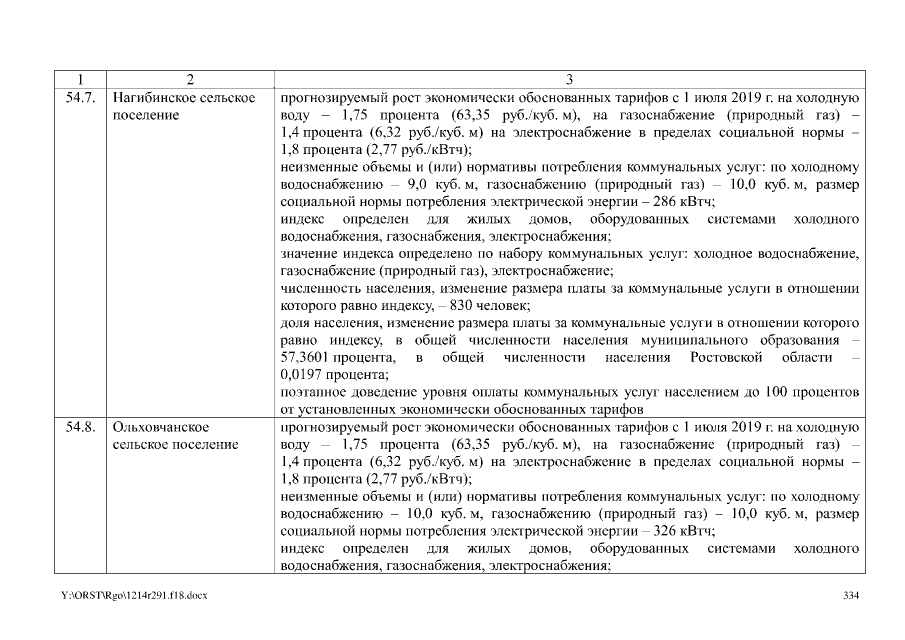 | 1 | 2 | 3 |
|---|---|---|
| 54.7. | Нагибинское сельское поселение | прогнозируемый рост экономически обоснованных тарифов с 1 июля 2019 г. на холодную воду – 1,75 процента (63,35 руб./куб. м), на газоснабжение (природный газ) – 1,4 процента (6,32 руб./куб. м) на электроснабжение в пределах социальной нормы – 1,8 процента (2,77 руб./кВтч); неизменные объемы и (или) нормативы потребления коммунальных услуг: по холодному водоснабжению – 9,0 куб. м, газоснабжению (природный газ) – 10,0 куб. м, размер социальной нормы потребления электрической энергии – 286 кВтч; индекс определен для жилых домов, оборудованных системами холодного водоснабжения, газоснабжения, электроснабжения; значение индекса определено по набору коммунальных услуг: холодное водоснабжение, газоснабжение (природный газ), электроснабжение; численность населения, изменение размера платы за коммунальные услуги в отношении которого равно индексу, – 830 человек; доля населения, изменение размера платы за коммунальные услуги в отношении которого равно индексу, в общей численности населения муниципального образования – 57,3601 процента, в общей численности населения Ростовской области – 0,0197 процента; поэтапное доведение уровня оплаты коммунальных услуг населением до 100 процентов от установленных экономически обоснованных тарифов |
| 54.8. | Ольховчанское сельское поселение | прогнозируемый рост экономически обоснованных тарифов с 1 июля 2019 г. на холодную воду – 1,75 процента (63,35 руб./куб. м), на газоснабжение (природный газ) – 1,4 процента (6,32 руб./куб. м) на электроснабжение в пределах социальной нормы – 1,8 процента (2,77 руб./кВтч); неизменные объемы и (или) нормативы потребления коммунальных услуг: по холодному водоснабжению – 10,0 куб. м, газоснабжению (природный газ) – 10,0 куб. м, размер социальной нормы потребления электрической энергии – 326 кВтч; индекс определен для жилых домов, оборудованных системами холодного водоснабжения, газоснабжения, электроснабжения; |

Y:\ORST\Rgo\1214r291.f18.docx 334